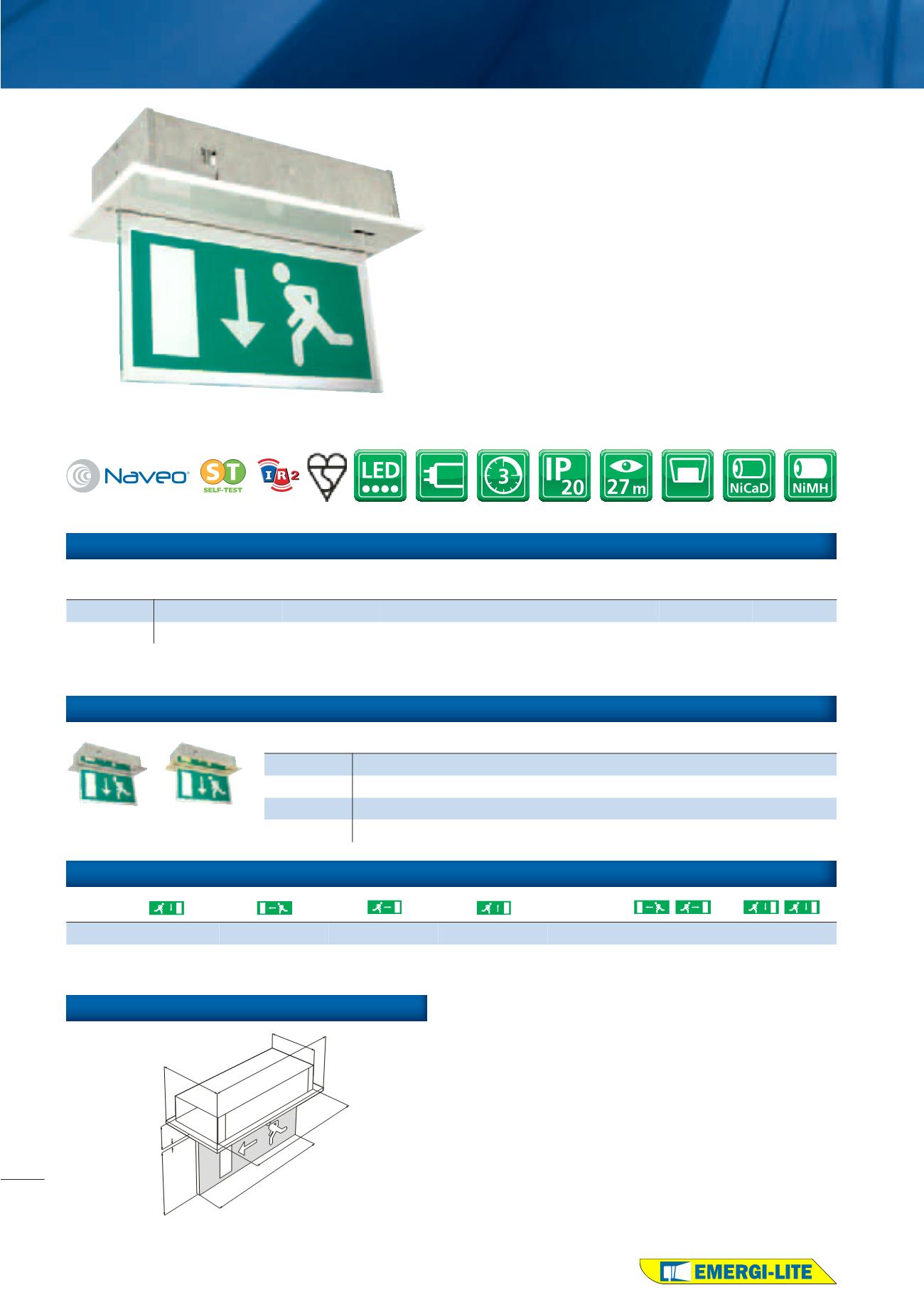 Naveo®

ST
SELF-TEST

IR2

LED

3

IP
20

27 m

NiCaD

NiMH

EMERGI-LITE